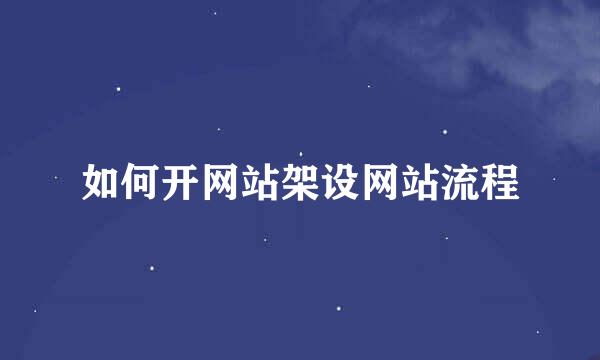 如何开网站架设网站流程